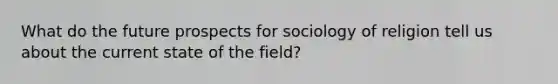 What do the future prospects for sociology of religion tell us about the current state of the field?